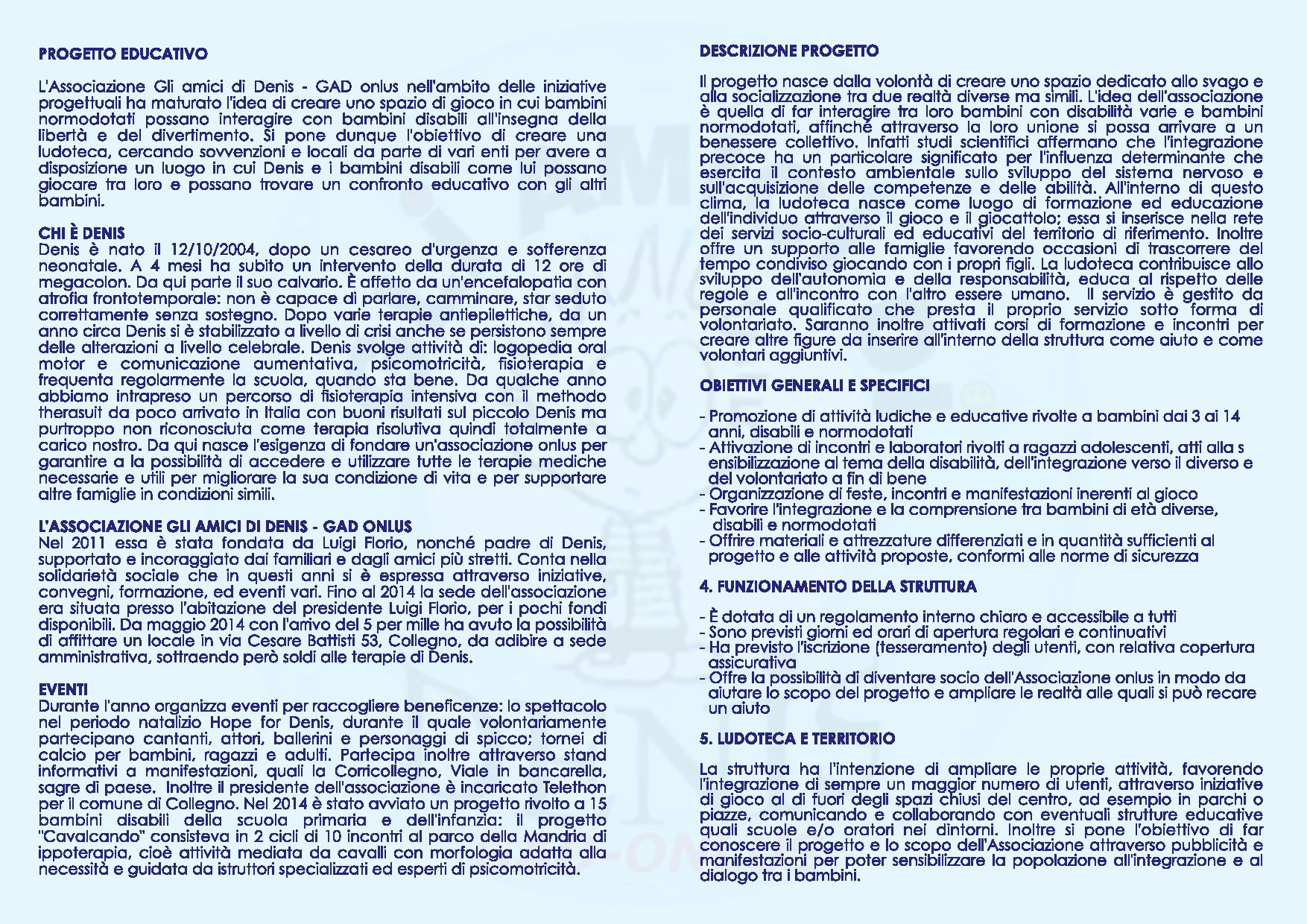 PROGETTO EDUCATIVO

L'Associazione Gli amici di Denis - GAD onlus nell'ambito delle iniziative progettuali ha maturato l'idea di creare uno spazio di gioco in cui bambini normodotati possano interagire con bambini disabili all'insegna della libertà e del divertimento. Si pone dunque l'obiettivo di creare una ludoteca, cercando sovvenzioni e locali da parte di vari enti per avere a disposizione un luogo in cui Denis e i bambini disabili come lui possano giocare tra loro e possano trovare un confronto educativo con gli altri bambini.

CHI È DENIS
Denis è nato il 12/10/2004, dopo un cesareo d'urgenza e sofferenza neonatale. A 4 mesi ha subito un intervento della durata di 12 ore di megacolon. Da qui parte il suo calvario. È affetto da un'encefalopatia con atrofia frontotemporale: non è capace di parlare, camminare, star seduto correttamente senza sostegno. Dopo varie terapie antiepilettiche, da un anno circa Denis si è stabilizzato a livello di crisi anche se persistono sempre delle alterazioni a livello celebrale. Denis svolge attività di: logopedia oral motor e comunicazione aumentativa, psicomotricità, fisioterapia e frequenta regolarmente la scuola, quando sta bene. Da qualche anno abbiamo intrapreso un percorso di fisioterapia intensiva con il methodo therasuit da poco arrivato in Italia con buoni risultati sul piccolo Denis ma purtroppo non riconosciuta come terapia risolutiva quindi totalmente a carico nostro. Da qui nasce l'esigenza di fondare un'associazione onlus per garantire a la possibilità di accedere e utilizzare tutte le terapie mediche necessarie e utili per migliorare la sua condizione di vita e per supportare altre famiglie in condizioni simili.

L'ASSOCIAZIONE GLI AMICI DI DENIS - GAD ONLUS
Nel 2011 essa è stata fondata da Luigi Florio, nonché padre di Denis, supportato e incoraggiato dai familiari e dagli amici più stretti. Conta nella solidarietà sociale che in questi anni si è espressa attraverso iniziative, convegni, formazione, ed eventi vari. Fino al 2014 la sede dell'associazione era situata presso l'abitazione del presidente Luigi Florio, per i pochi fondi disponibili. Da maggio 2014 con l'arrivo del 5 per mille ha avuto la possibilità di affittare un locale in via Cesare Battisti 53, Collegno, da adibire a sede amministrativa, sottraendo però soldi alle terapie di Denis.

EVENTI
Durante l'anno organizza eventi per raccogliere beneficenze: lo spettacolo nel periodo natalizio Hope for Denis, durante il quale volontariamente partecipano cantanti, attori, ballerini e personaggi di spicco; tornei di calcio per bambini, ragazzi e adulti. Partecipa inoltre attraverso stand informativi a manifestazioni, quali la Corricollegno, Viale in bancarella, sagre di paese. Inoltre il presidente dell'associazione è incaricato Telethon per il comune di Collegno. Nel 2014 è stato avviato un progetto rivolto a 15 bambini disabili della scuola primaria e dell'infanzia: il progetto "Cavalcando" consisteva in 2 cicli di 10 incontri al parco della Mandria di ippoterapia, cioè attività mediata da cavalli con morfologia adatta alla necessità e guidata da istruttori specializzati ed esperti di psicomotricità.

DESCRIZIONE PROGETTO

Il progetto nasce dalla volontà di creare uno spazio dedicato allo svago e alla socializzazione tra due realtà diverse ma simili. L'idea dell'associazione è quella di far interagire tra loro bambini con disabilità varie e bambini normodotati, affinché attraverso la loro unione si possa arrivare a un benessere collettivo. Infatti studi scientifici affermano che l'integrazione precoce ha un particolare significato per l'influenza determinante che esercita il contesto ambientale sullo sviluppo del sistema nervoso e sull'acquisizione delle competenze e delle abilità. All'interno di questo clima, la ludoteca nasce come luogo di formazione ed educazione dell'individuo attraverso il gioco e il giocattolo; essa si inserisce nella rete dei servizi socio-culturali ed educativi del territorio di riferimento. Inoltre offre un supporto alle famiglie favorendo occasioni di trascorrere del tempo condiviso giocando con i propri figli. La ludoteca contribuisce allo sviluppo dell'autonomia e della responsabilità, educa al rispetto delle regole e all'incontro con l'altro essere umano. Il servizio è gestito da personale qualificato che presta il proprio servizio sotto forma di volontariato. Saranno inoltre attivati corsi di formazione e incontri per creare altre figure da inserire all'interno della struttura come aiuto e come volontari aggiuntivi.

OBIETTIVI GENERALI E SPECIFICI

- Promozione di attività ludiche e educative rivolte a bambini dai 3 ai 14 anni, disabili e normodotati
- Attivazione di incontri e laboratori rivolti a ragazzi adolescenti, atti alla s ensibilizzazione al tema della disabilità, dell'integrazione verso il diverso e del volontariato a fin di bene
- Organizzazione di feste, incontri e manifestazioni inerenti al gioco
- Favorire l'integrazione e la comprensione tra bambini di età diverse, disabili e normodotati
- Offrire materiali e attrezzature differenziati e in quantità sufficienti al progetto e alle attività proposte, conformi alle norme di sicurezza

4. FUNZIONAMENTO DELLA STRUTTURA

- È dotata di un regolamento interno chiaro e accessibile a tutti
- Sono previsti giorni ed orari di apertura regolari e continuativi
- Ha previsto l'iscrizione (tesseramento) degli utenti, con relativa copertura assicurativa
- Offre la possibilità di diventare socio dell'Associazione onlus in modo da aiutare lo scopo del progetto e ampliare le realtà alle quali si può recare un aiuto

5. LUDOTECA E TERRITORIO

La struttura ha l'intenzione di ampliare le proprie attività, favorendo l'integrazione di sempre un maggior numero di utenti, attraverso iniziative di gioco al di fuori degli spazi chiusi del centro, ad esempio in parchi o piazze, comunicando e collaborando con eventuali strutture educative quali scuole e/o oratori nei dintorni. Inoltre si pone l'obiettivo di far conoscere il progetto e lo scopo dell'Associazione attraverso pubblicità e manifestazioni per poter sensibilizzare la popolazione all'integrazione e al dialogo tra i bambini.